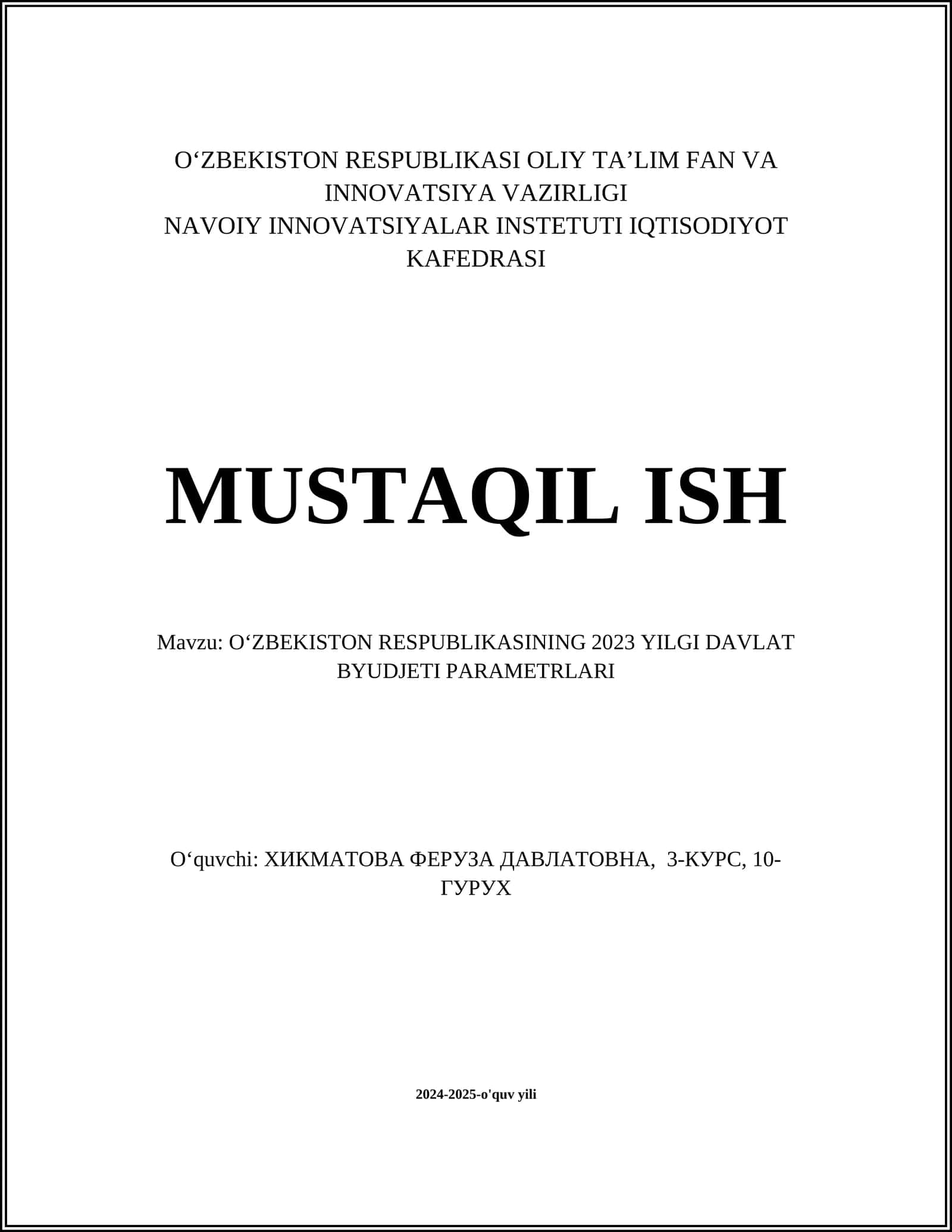 O‘ZBEKISTON RESPUBLIKASI OLIY TA’LIM FAN VA INNOVATSIYA VAZIRLIGI
NAVOIY INNOVATSIYALAR INSTETUTI IQTISODIYOT KAFEDRASI

MUSTAQIL ISH

Mavzu: O‘ZBEKISTON RESPUBLIKASINING 2023 YILGI DAVLAT BYUDJETI PARAMETRLARI

O‘quvchi: ХИКМАТОВА ФЕРУЗА ДАВЛАТОВНА, 3-КУРС, 10-ГУРУХ

2024-2025-o'quv yili